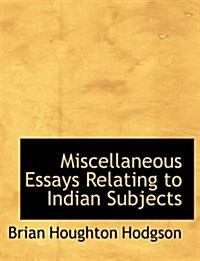 Miscellaneous Essays Relating to Indian Subjects

Brian Houghton Hodgson